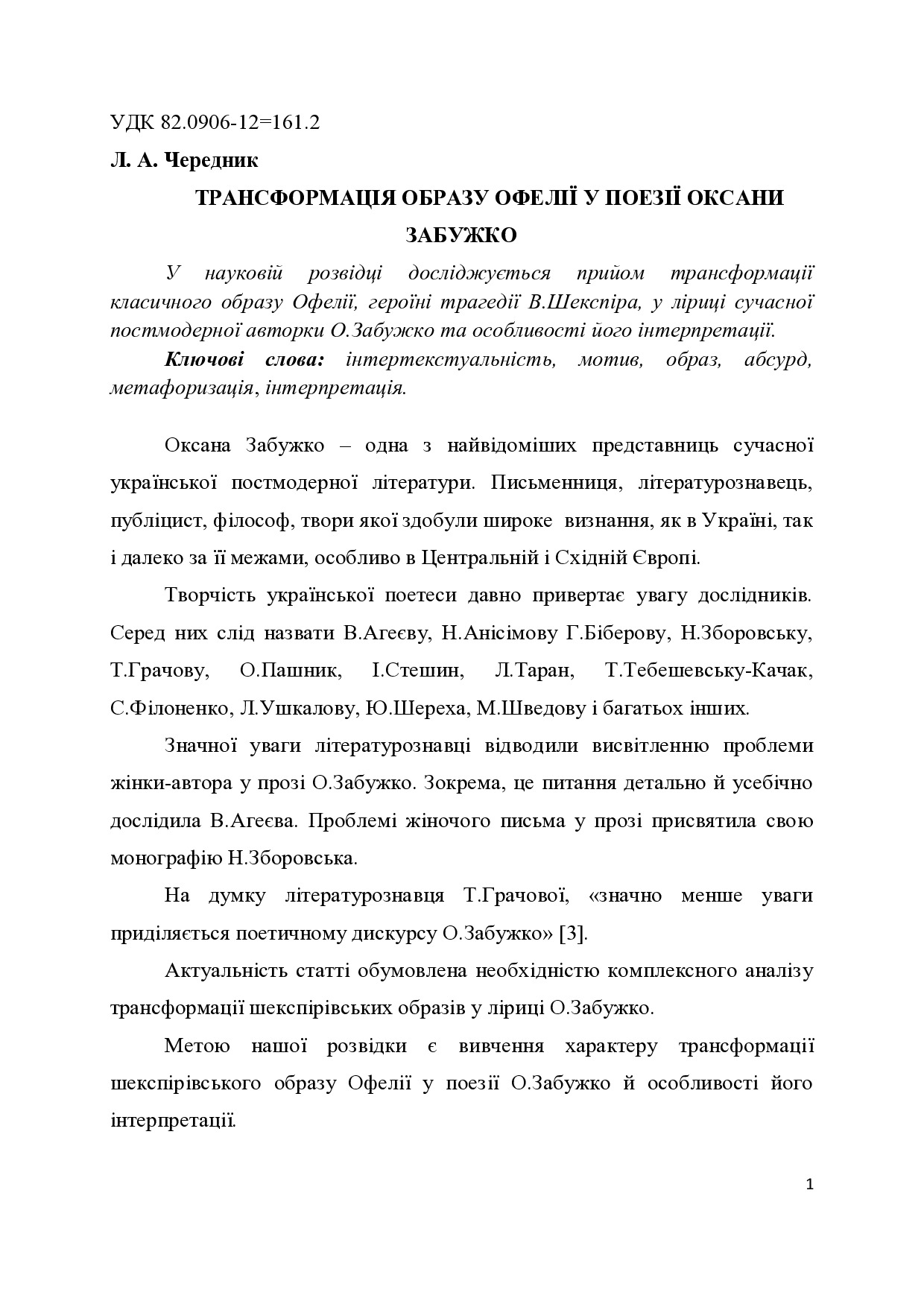 УДК 82.0906-12=161.2

Л. А. Чередник

ТРАНСФОРМАЦІЯ ОБРАЗУ ОФЕЛІЇ У ПОЕЗІЇ ОКСАНИ ЗАБУЖКО

У науковій розвідці досліджується прийом трансформації класичного образу Офелії, героїні трагедії В.Шекспіра, у ліриці сучасної постмодерної авторки О.Забужко та особливості його інтерпретації.

Ключові слова: інтертекстуальність, мотив, образ, абсурд, метафоризація, інтерпретація.

Оксана Забужко – одна з найвідоміших представниць сучасної української постмодерної літератури. Письменниця, літературознавець, публіцист, філософ, твори якої здобули широке визнання, як в Україні, так і далеко за її межами, особливо в Центральній і Східній Європі.

Творчість української поетеси давно привертає увагу дослідників. Серед них слід назвати В.Агеєву, Н.Анісімову Г.Біберову, Н.Зборовську, Т.Грачову, О.Пашник, І.Стешин, Л.Таран, Т.Тебешевську-Качак, С.Філоненко, Л.Ушкалову, Ю.Шереха, М.Шведову і багатьох інших.

Значної уваги літературознавці відводили висвітленню проблеми жінки-автора у прозі О.Забужко. Зокрема, це питання детально й усебічно дослідила В.Агеєва. Проблемі жіночого письма у прозі присвятила свою монографію Н.Зборовська.

На думку літературознавця Т.Грачової, «значно менше уваги приділяється поетичному дискурсу О.Забужко» [3].

Актуальність статті обумовлена необхідністю комплексного аналізу трансформації шекспірівських образів у ліриці О.Забужко.

Метою нашої розвідки є вивчення характеру трансформації шекспірівського образу Офелії у поезії О.Забужко й особливості його інтерпретації.

1